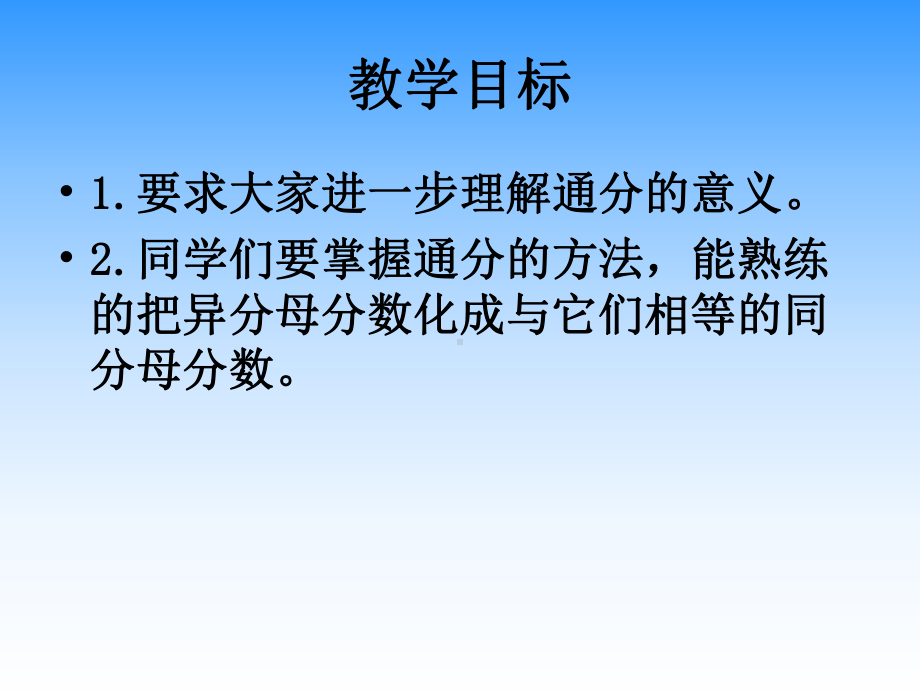 教学目标

• 1.要求大家进一步理解通分的意义。

• 2.同学们要掌握通分的方法，能熟练的把异分母分数化成与它们相等的同分母分数。